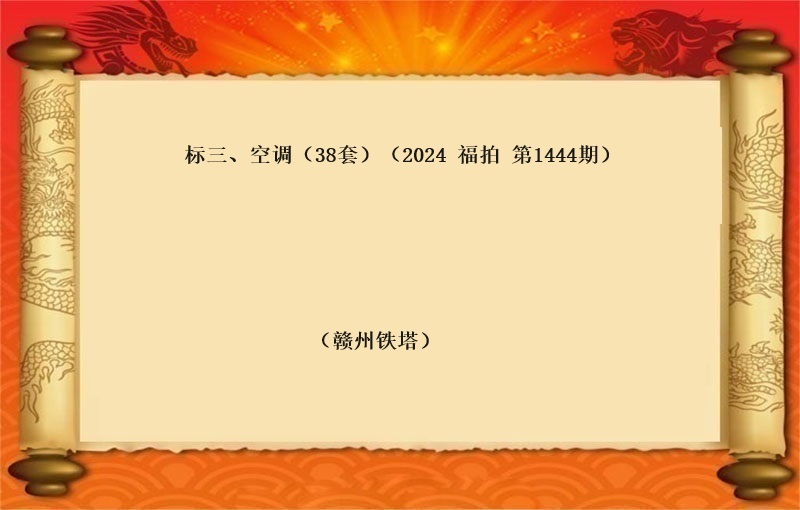 标三、空调（38套）（2024 福拍 第1444期）

（赣州铁塔）